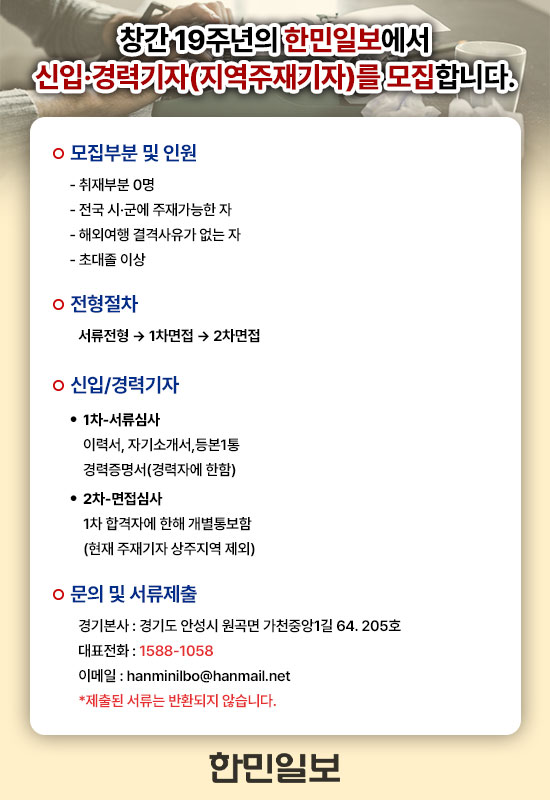 창간 19주년의 한민일보에서
신입·경력기자(지역주재기자)를 모집합니다.

모집부분 및 인원

- 취재부분 0명
- 전국 시·군에 주재가능한 자
- 해외여행 결격사유가 없는 자
- 초대졸 이상

전형절차

서류전형 → 1차면접 → 2차면접

신입/경력기자

• 1차-서류심사
이력서, 자기소개서,등본1통
경력증명서(경력자에 한함)

• 2차-면접심사
1차 합격자에 한해 개별통보함
(현재 주재기자 상주지역 제외)

문의 및 서류제출

경기본사 : 경기도 안성시 원곡면 가천중앙1길 64. 205호
대표전화 : 1588-1058
이메일 : hanminilbo@hanmail.net
*제출된 서류는 반환되지 않습니다.

한민일보